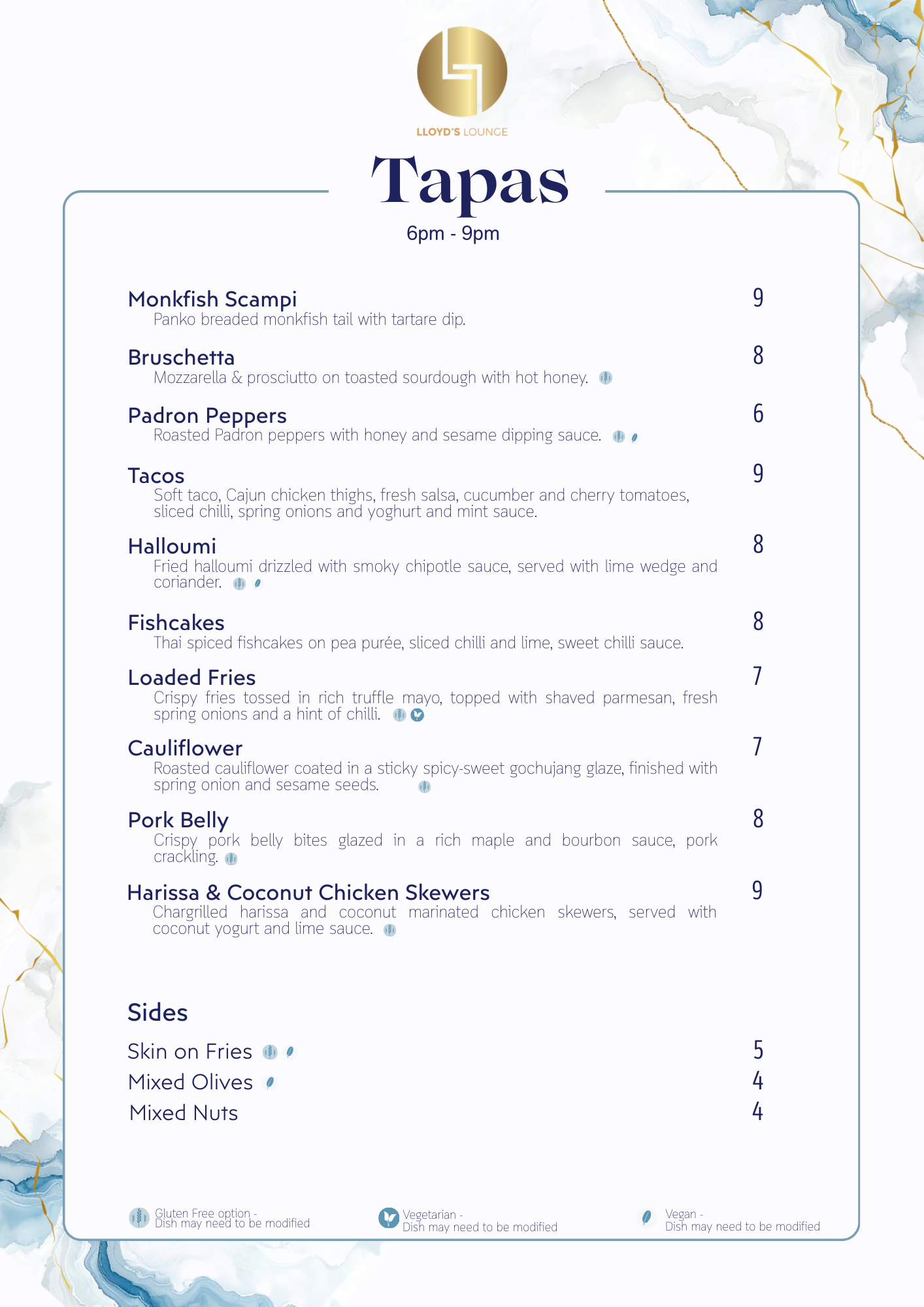 LLOYD'S LOUNGE

Tapas

6pm - 9pm

Monkfish Scampi 9
Panko breaded monkfish tail with tartare dip.

Bruschetta 8
Mozzarella & prosciutto on toasted sourdough with hot honey.

Padron Peppers 6
Roasted Padron peppers with honey and sesame dipping sauce.

Tacos 9
Soft taco, Cajun chicken thighs, fresh salsa, cucumber and cherry tomatoes, sliced chilli, spring onions and yoghurt and mint sauce.

Halloumi 8
Fried halloumi drizzled with smoky chipotle sauce, served with lime wedge and coriander.

Fishcakes 8
Thai spiced fishcakes on pea purée, sliced chilli and lime, sweet chilli sauce.

Loaded Fries 7
Crispy fries tossed in rich truffle mayo, topped with shaved parmesan, fresh spring onions and a hint of chilli.

Cauliflower 7
Roasted cauliflower coated in a sticky spicy-sweet gochujang glaze, finished with spring onion and sesame seeds.

Pork Belly 8
Crispy pork belly bites glazed in a rich maple and bourbon sauce, pork crackling.

Harissa & Coconut Chicken Skewers 9
Chargrilled harissa and coconut marinated chicken skewers, served with coconut yogurt and lime sauce.

Sides

Skin on Fries 5
Mixed Olives 4
Mixed Nuts 4

Gluten Free option - Dish may need to be modified
Vegetarian - Dish may need to be modified
Vegan - Dish may need to be modified